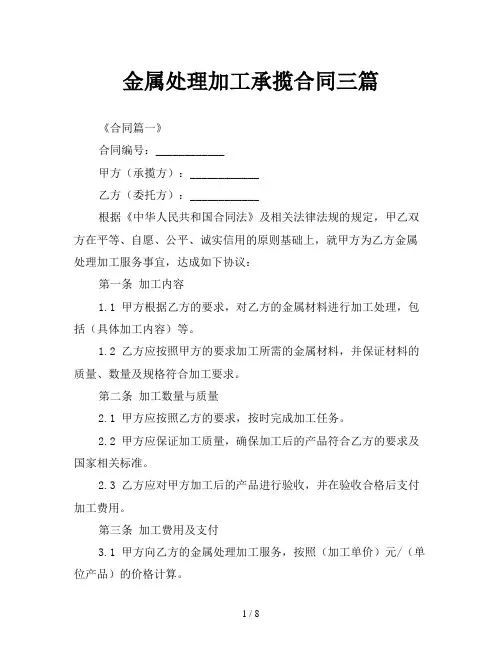 金属处理加工承揽合同三篇

《合同篇一》

合同编号：____________

甲方（承揽方）：____________

乙方（委托方）：____________

根据《中华人民共和国合同法》及相关法律法规的规定，甲乙双方在平等、自愿、公平、诚实信用的原则基础上，就甲方为乙方金属处理加工服务事宜，达成如下协议：

第一条 加工内容

1.1 甲方根据乙方的要求，对乙方的金属材料进行加工处理，包括（具体加工内容）等。

1.2 乙方应按照甲方的要求加工所需的金属材料，并保证材料的质量、数量及规格符合加工要求。

第二条 加工数量与质量

2.1 甲方应按照乙方的要求，按时完成加工任务。

2.2 甲方应保证加工质量，确保加工后的产品符合乙方的要求及国家相关标准。

2.3 乙方应对甲方加工后的产品进行验收，并在验收合格后支付加工费用。

第三条 加工费用及支付

3.1 甲方向乙方的金属处理加工服务，按照（加工单价）元/（单位产品）的价格计算。

1 / 8